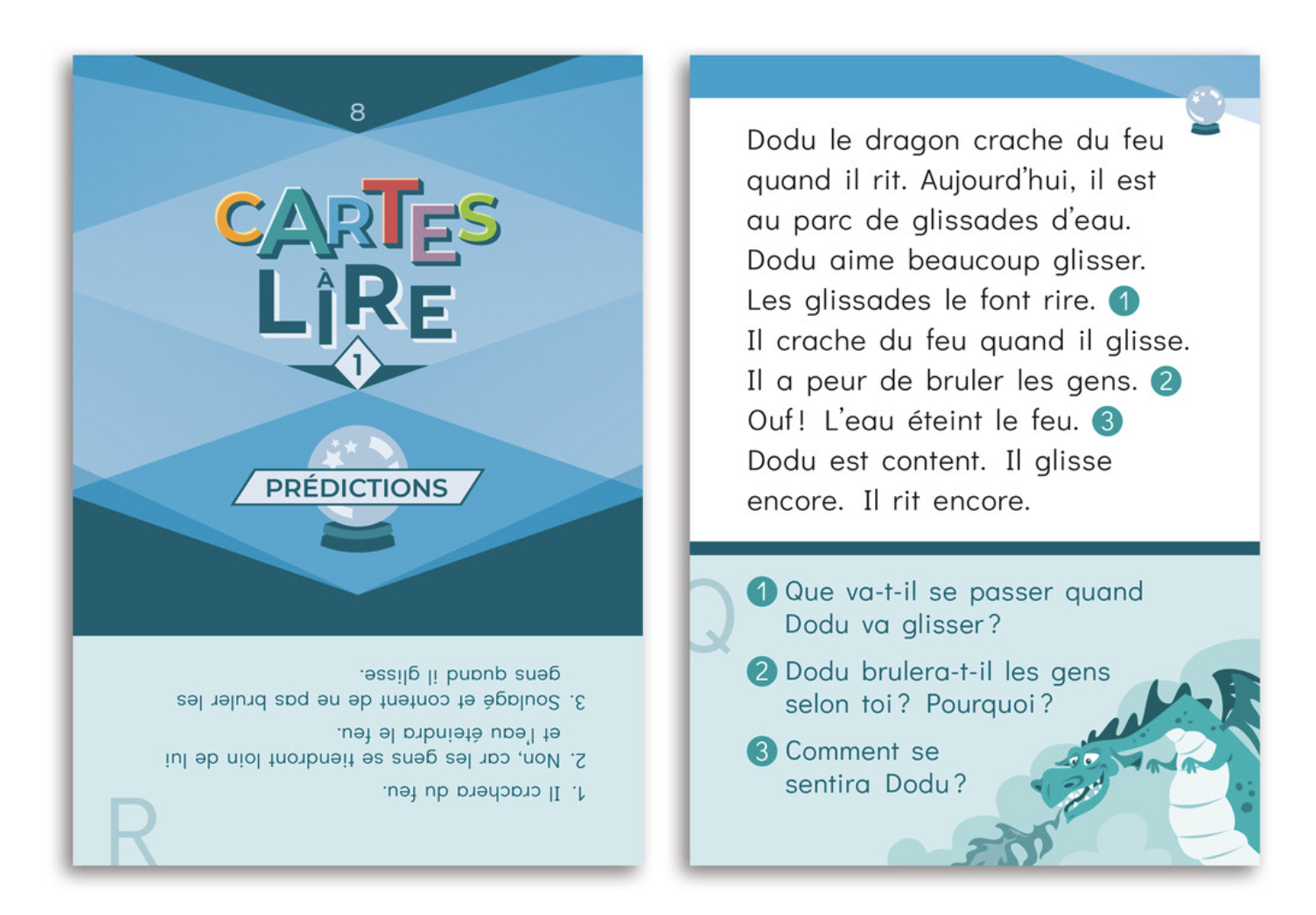 8

CARTES À LIRE

1

PRÉDICTIONS

R

1. Il crachera du feu.

2. Non, car les gens se tiendront loin de lui et l'eau éteindra le feu.

3. Soulagé et content de ne pas bruler les gens quand il glisse.

Dodu le dragon crache du feu quand il rit. Aujourd'hui, il est au parc de glissades d'eau. Dodu aime beaucoup glisser. Les glissades le font rire. 1 Il crache du feu quand il glisse. Il a peur de bruler les gens. 2 Ouf ! L'eau éteint le feu. 3 Dodu est content. Il glisse encore. Il rit encore.

Q

1 Que va-t-il se passer quand Dodu va glisser ?

2 Dodu brulera-t-il les gens selon toi ? Pourquoi ?

3 Comment se sentira Dodu ?